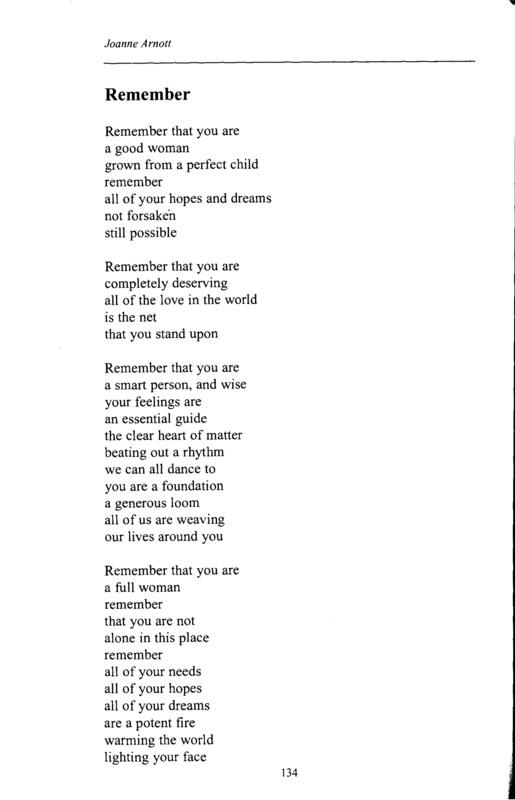 Joanne Arnott

Remember

Remember that you are
a good woman
grown from a perfect child
remember
all of your hopes and dreams
not forsaken
still possible

Remember that you are
completely deserving
all of the love in the world
is the net
that you stand upon

Remember that you are
a smart person, and wise
your feelings are
an essential guide
the clear heart of matter
beating out a rhythm
we can all dance to
you are a foundation
a generous loom
all of us are weaving
our lives around you

Remember that you are
a full woman
remember
that you are not
alone in this place
remember
all of your needs
all of your hopes
all of your dreams
are a potent fire
warming the world
lighting your face

134